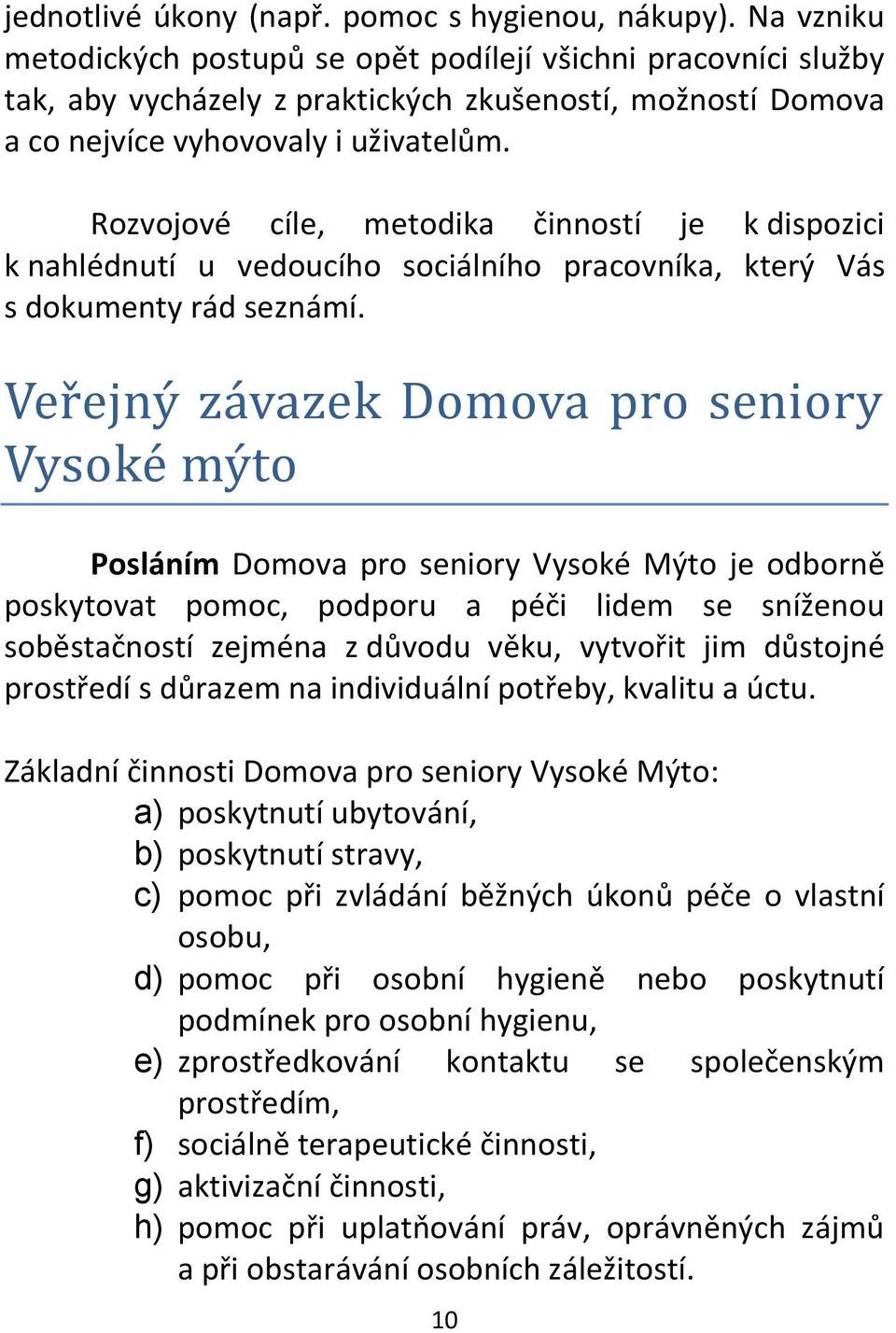 jednotlivé úkony (např. pomoc s hygienou, nákupy). Na vzniku metodických postupů se opět podílejí všichni pracovníci služby tak, aby vycházely z praktických zkušeností, možností Domova a co nejvíce vyhovovaly i uživatelům.

Rozvojové cíle, metodika činností je k dispozici k nahlédnutí u vedoucího sociálního pracovníka, který Vás s dokumenty rád seznámí.

Veřejný závazek Domova pro seniory Vysoké mýto

Posláním Domova pro seniory Vysoké Mýto je odborně poskytovat pomoc, podporu a péči lidem se sníženou soběstačností zejména z důvodu věku, vytvořit jim důstojné prostředí s důrazem na individuální potřeby, kvalitu a úctu.

Základní činnosti Domova pro seniory Vysoké Mýto:
a) poskytnutí ubytování,
b) poskytnutí stravy,
c) pomoc při zvládání běžných úkonů péče o vlastní osobu,
d) pomoc při osobní hygieně nebo poskytnutí podmínek pro osobní hygienu,
e) zprostředkování kontaktu se společenským prostředím,
f) sociálně terapeutické činnosti,
g) aktivizační činnosti,
h) pomoc při uplatňování práv, oprávněných zájmů a při obstarávání osobních záležitostí.

10